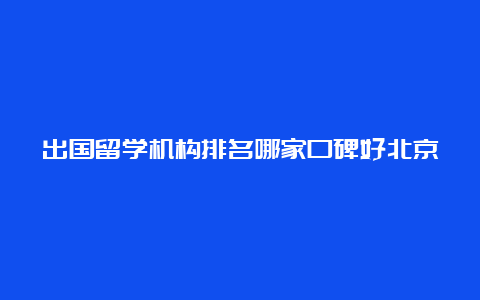 出国留学机构排名哪家口碑好北京